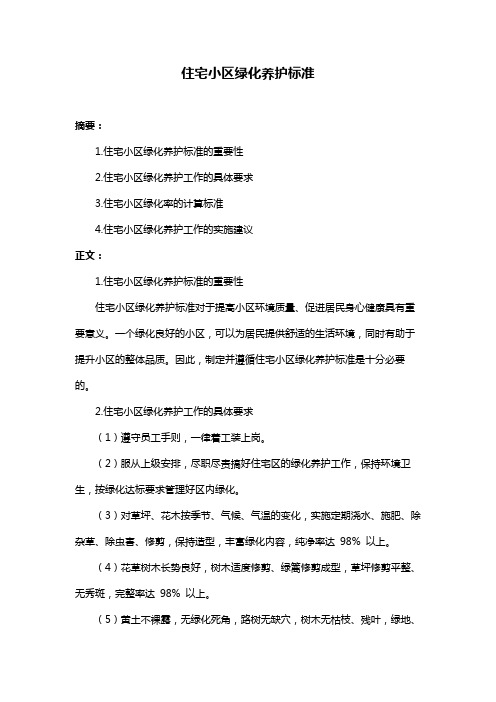 住宅小区绿化养护标准

摘要：

1.住宅小区绿化养护标准的重要性

2.住宅小区绿化养护工作的具体要求

3.住宅小区绿化率的计算标准

4.住宅小区绿化养护工作的实施建议

正文：

1.住宅小区绿化养护标准的重要性

住宅小区绿化养护标准对于提高小区环境质量、促进居民身心健康具有重要意义。一个绿化良好的小区，可以为居民提供舒适的生活环境，同时有助于提升小区的整体品质。因此，制定并遵循住宅小区绿化养护标准是十分必要的。

2.住宅小区绿化养护工作的具体要求

（1）遵守员工手则，一律着工装上岗。

（2）服从上级安排，尽职尽责搞好住宅区的绿化养护工作，保持环境卫生，按绿化达标要求管理好区内绿化。

（3）对草坪、花木按季节、气候、气温的变化，实施定期浇水、施肥、除杂草、除虫害、修剪，保持造型，丰富绿化内容，纯净率达 98% 以上。

（4）花草树木长势良好，树木适度修剪、绿篱修剪成型，草坪修剪平整、无秃斑，完整率达 98% 以上。

（5）黄土不裸露，无绿化死角，路树无缺穴，树木无枯枝、残叶，绿地、